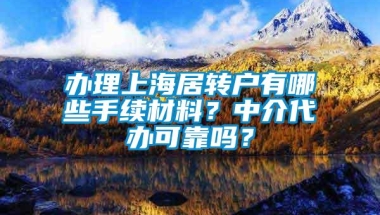 办理上海居转户有哪些手续材料？中介代办可靠吗？